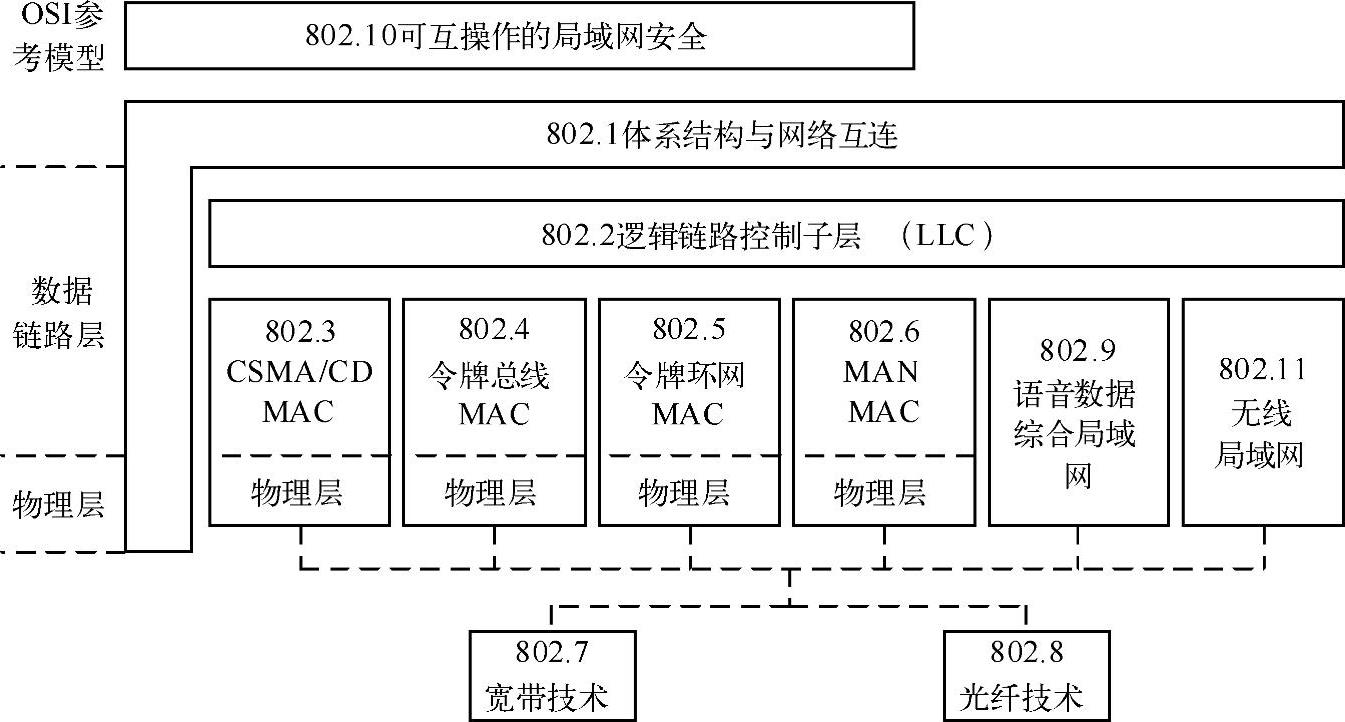 OSI参考模型

802.10可互操作的局域网安全

802.1体系结构与网络互连

802.2逻辑链路控制子层 （LLC）

数据链路层

物理层

802.3
CSMA/CD
MAC

物理层

802.4
令牌总线
MAC

物理层

802.5
令牌环网
MAC

物理层

802.6
MAN
MAC

物理层

802.9
语音数据综合局域网

802.11
无线局域网

802.7
宽带技术

802.8
光纤技术